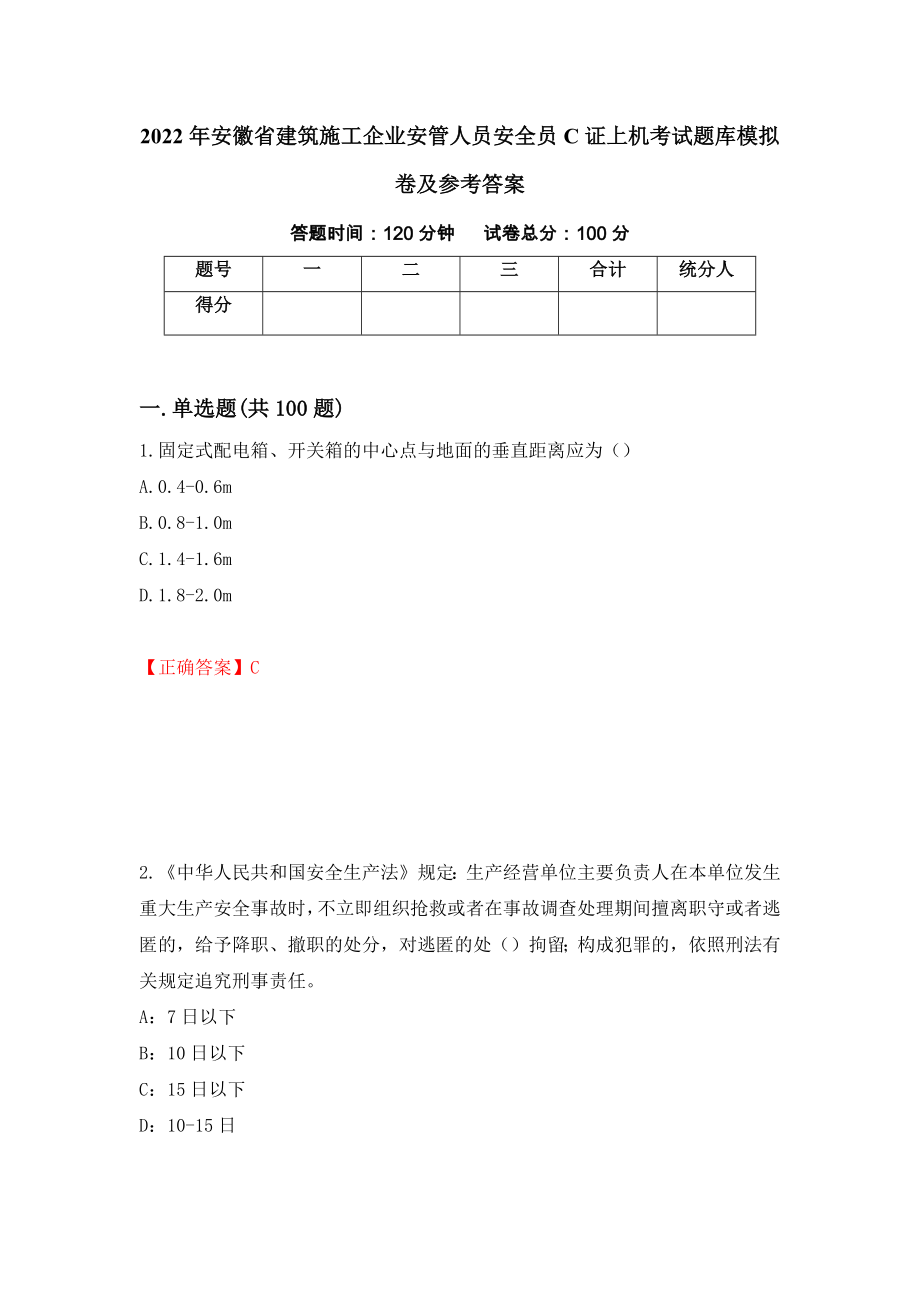 2022年安徽省建筑施工企业安管人员安全员C证上机考试题库模拟卷及参考答案

答题时间：120分钟　　试卷总分：100分

| 题号 | 一 | 二 | 三 | 合计 | 统分人 |
|---|---|---|---|---|---|
| 得分 | | | | | |

一.单选题(共100题)

1.固定式配电箱、开关箱的中心点与地面的垂直距离应为（）

A.0.4-0.6m

B.0.8-1.0m

C.1.4-1.6m

D.1.8-2.0m

【正确答案】C

2.《中华人民共和国安全生产法》规定:生产经营单位主要负责人在本单位发生重大生产安全事故时,不立即组织抢救或者在事故调查处理期间擅离职守或者逃匿的，给予降职、撤职的处分，对逃匿的处（）拘留;构成犯罪的，依照刑法有关规定追究刑事责任。

A：7日以下

B：10日以下

C：15日以下

D：10-15日